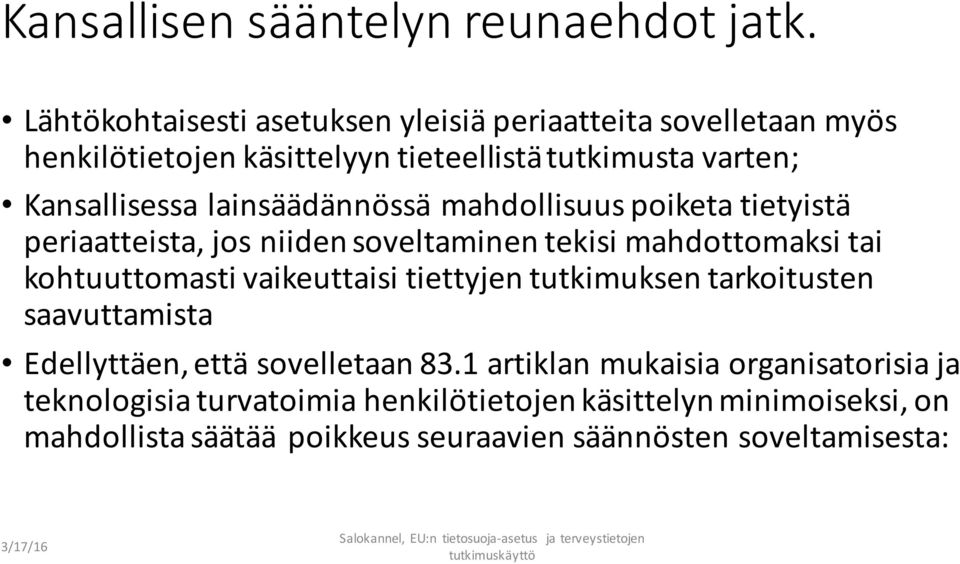 Kansallisen sääntelyn reunaehdot jatk.

• Lähtökohtaisesti asetuksen yleisiä periaatteita sovelletaan myös henkilötietojen käsittelyyn tieteellistä tutkimusta varten;

• Kansallisessa lainsäädännössä mahdollisuus poiketa tietyistä periaatteista, jos niiden soveltaminen tekisi mahdottomaksi tai kohtuuttomasti vaikeuttaisi tiettyjen tutkimuksen tarkoitusten saavuttamista

• Edellyttäen, että sovelletaan 83.1 artiklan mukaisia organisatorisia ja teknologisia turvatoimia henkilötietojen käsittelyn minimoiseksi, on mahdollista säätää poikkeus seuraavien säännösten soveltamisesta:

3/17/16

Salokannel, EU:n tietosuoja-asetus ja terveystietojen tutkimuskäyttö